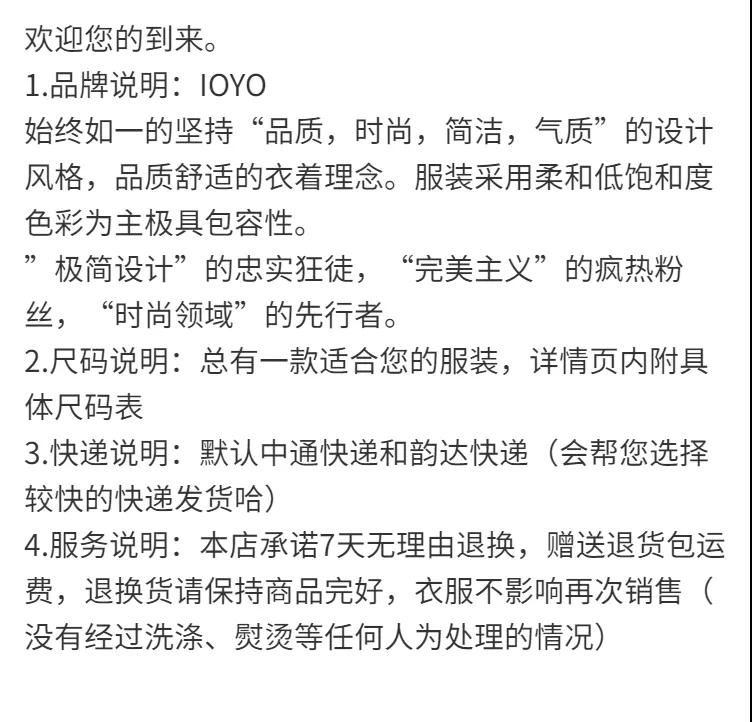 欢迎您的到来。
1.品牌说明：IOYO
始终如一的坚持“品质，时尚，简洁，气质”的设计风格，品质舒适的衣着理念。服装采用柔和低饱和度色彩为主极具包容性。
”极简设计”的忠实狂徒，“完美主义”的疯热粉丝，“时尚领域”的先行者。
2.尺码说明：总有一款适合您的服装，详情页内附具体尺码表
3.快递说明：默认中通快递和韵达快递（会帮您选择较快的快递发货哈）
4.服务说明：本店承诺7天无理由退换，赠送退货包运费，退换货请保持商品完好，衣服不影响再次销售（没有经过洗涤、熨烫等任何人为处理的情况）